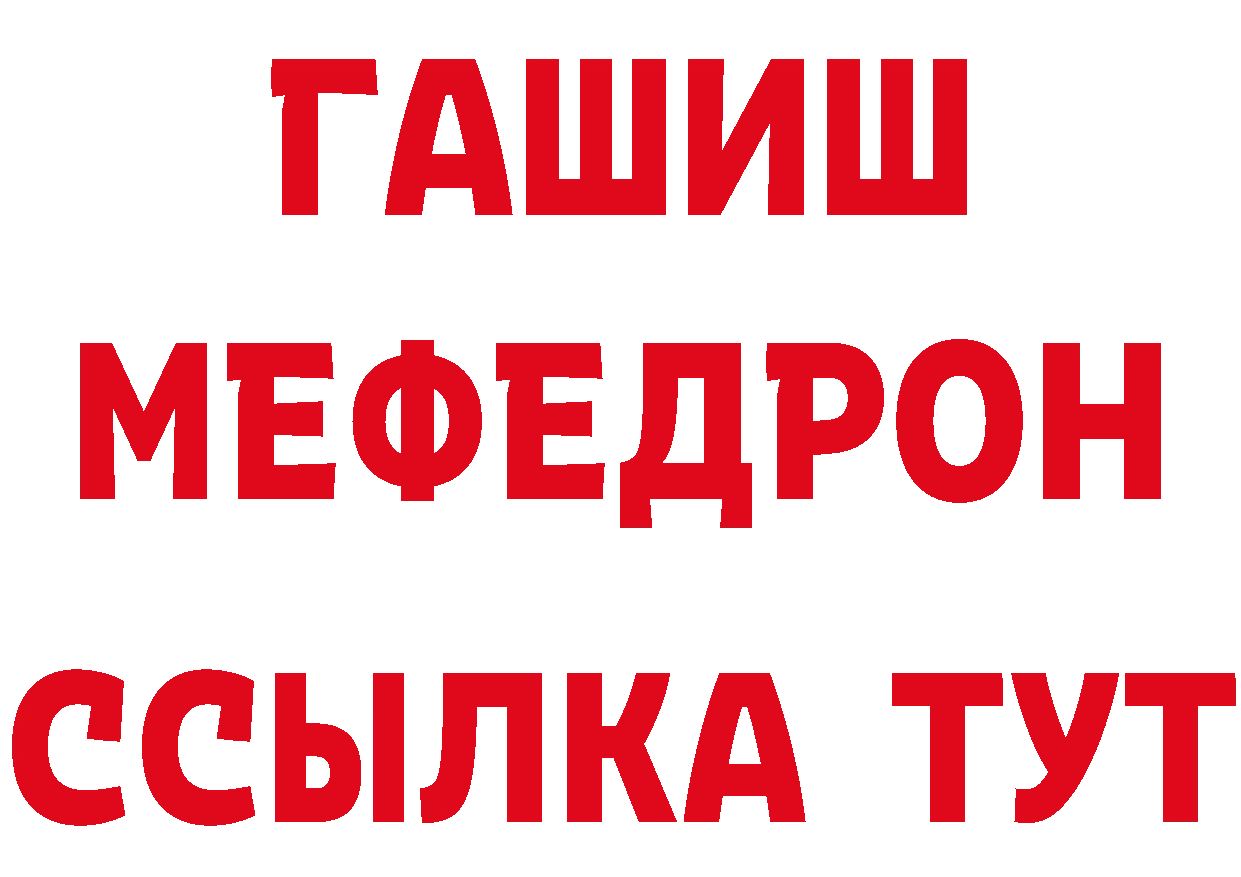 ГАШИШ
МЕФЕДРОН
ССЫЛКА ТУТ